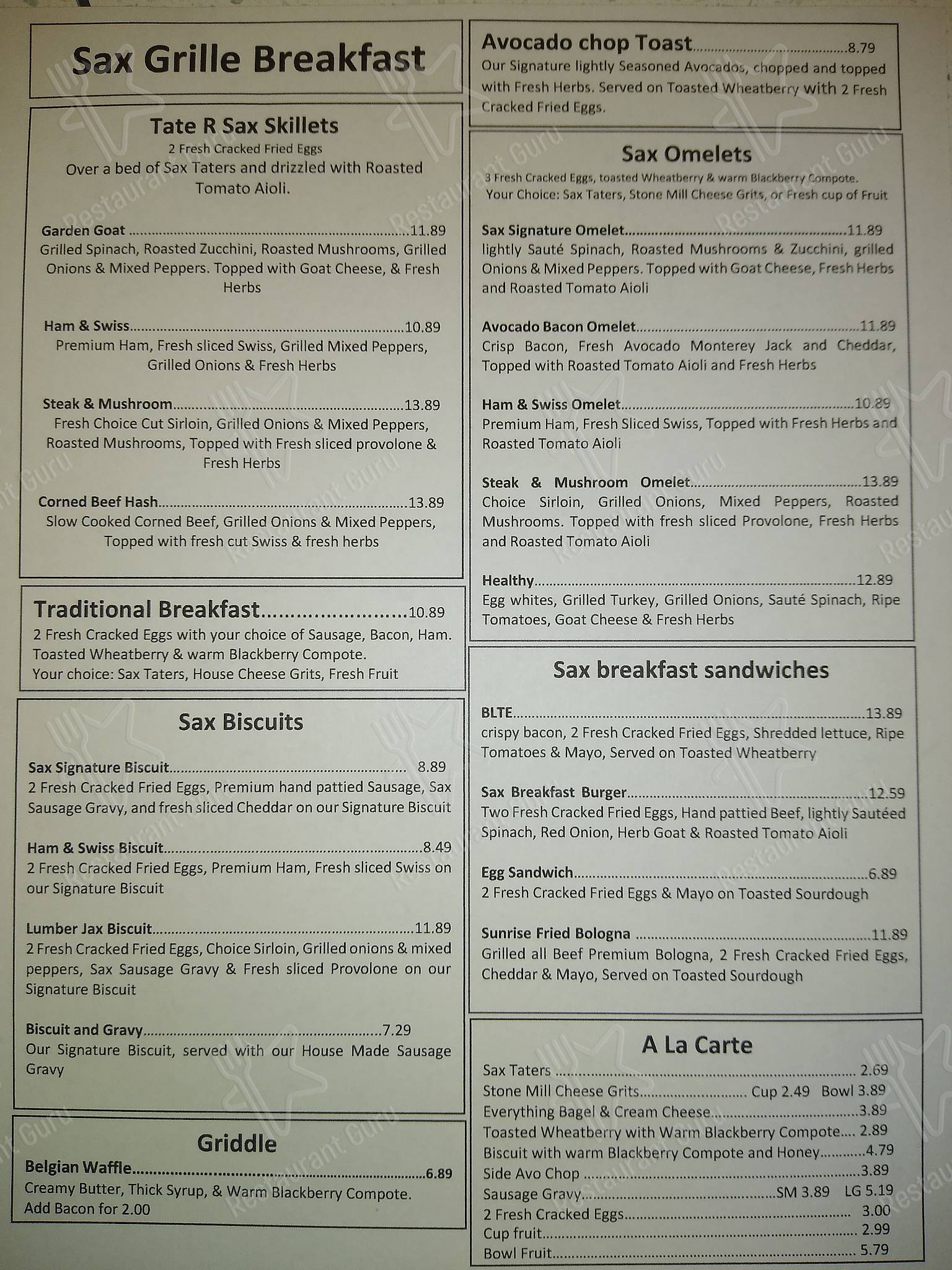 Sax Grille Breakfast

Tate R Sax Skillets
2 Fresh Cracked Fried Eggs
Over a bed of Sax Taters and drizzled with Roasted Tomato Aioli.

Garden Goat ..........11.89
Grilled Spinach, Roasted Zucchini, Roasted Mushrooms, Grilled Onions & Mixed Peppers. Topped with Goat Cheese, & Fresh Herbs

Ham & Swiss..........10.89
Premium Ham, Fresh sliced Swiss, Grilled Mixed Peppers, Grilled Onions & Fresh Herbs

Steak & Mushroom..........13.89
Fresh Choice Cut Sirloin, Grilled Onions & Mixed Peppers, Roasted Mushrooms, Topped with Fresh sliced provolone & Fresh Herbs

Corned Beef Hash..........13.89
Slow Cooked Corned Beef, Grilled Onions & Mixed Peppers, Topped with fresh cut Swiss & fresh herbs

Traditional Breakfast..........10.89
2 Fresh Cracked Eggs with your choice of Sausage, Bacon, Ham. Toasted Wheatberry & warm Blackberry Compote.
Your choice: Sax Taters, House Cheese Grits, Fresh Fruit

Sax Biscuits

Sax Signature Biscuit.......... 8.89
2 Fresh Cracked Fried Eggs, Premium hand pattied Sausage, Sax Sausage Gravy, and fresh sliced Cheddar on our Signature Biscuit

Ham & Swiss Biscuit..........8.49
2 Fresh Cracked Fried Eggs, Premium Ham, Fresh sliced Swiss on our Signature Biscuit

Lumber Jax Biscuit..........11.89
2 Fresh Cracked Fried Eggs, Choice Sirloin, Grilled onions & mixed peppers, Sax Sausage Gravy & Fresh sliced Provolone on our Signature Biscuit

Biscuit and Gravy..........7.29
Our Signature Biscuit, served with our House Made Sausage Gravy

Griddle
Belgian Waffle..........6.89
Creamy Butter, Thick Syrup, & Warm Blackberry Compote.
Add Bacon for 2.00

Avocado chop Toast..........8.79
Our Signature lightly Seasoned Avocados, chopped and topped with Fresh Herbs. Served on Toasted Wheatberry with 2 Fresh Cracked Fried Eggs.

Sax Omelets
3 Fresh Cracked Eggs, toasted Wheatberry & warm Blackberry Compote.
Your Choice: Sax Taters, Stone Mill Cheese Grits, or Fresh cup of Fruit

Sax Signature Omelet..........11.89
lightly Sauté Spinach, Roasted Mushrooms & Zucchini, grilled Onions & Mixed Peppers. Topped with Goat Cheese, Fresh Herbs and Roasted Tomato Aioli

Avocado Bacon Omelet..........11.89
Crisp Bacon, Fresh Avocado Monterey Jack and Cheddar, Topped with Roasted Tomato Aioli and Fresh Herbs

Ham & Swiss Omelet..........10.89
Premium Ham, Fresh Sliced Swiss, Topped with Fresh Herbs and Roasted Tomato Aioli

Steak & Mushroom Omelet..........13.89
Choice Sirloin, Grilled Onions, Mixed Peppers, Roasted Mushrooms. Topped with fresh sliced Provolone, Fresh Herbs and Roasted Tomato Aioli

Healthy..........12.89
Egg whites, Grilled Turkey, Grilled Onions, Sauté Spinach, Ripe Tomatoes, Goat Cheese & Fresh Herbs

Sax breakfast sandwiches

BLTE..........13.89
crispy bacon, 2 Fresh Cracked Fried Eggs, Shredded lettuce, Ripe Tomatoes & Mayo, Served on Toasted Wheatberry

Sax Breakfast Burger..........12.59
Two Fresh Cracked Fried Eggs, Hand pattied Beef, lightly Sautéed Spinach, Red Onion, Herb Goat & Roasted Tomato Aioli

Egg Sandwich..........6.89
2 Fresh Cracked Fried Eggs & Mayo on Toasted Sourdough

Sunrise Fried Bologna ..........11.89
Grilled all Beef Premium Bologna, 2 Fresh Cracked Fried Eggs, Cheddar & Mayo, Served on Toasted Sourdough

A La Carte
Sax Taters .......... 2.69
Stone Mill Cheese Grits.......... Cup 2.49 Bowl 3.89
Everything Bagel & Cream Cheese..........3.89
Toasted Wheatberry with Warm Blackberry Compote.... 2.89
Biscuit with warm Blackberry Compote and Honey..........4.79
Side Avo Chop ..........3.89
Sausage Gravy..........SM 3.89 LG 5.19
2 Fresh Cracked Eggs.......... 3.00
Cup fruit.......... 2.99
Bowl Fruit.......... 5.79